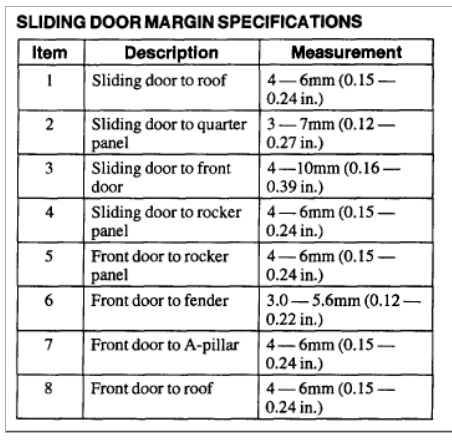 SLIDING DOOR MARGIN SPECIFICATIONS

| Item | Description | Measurement |
|---|---|---|
| 1 | Sliding door to roof | 4 — 6mm (0.15 — 0.24 in.) |
| 2 | Sliding door to quarter panel | 3 — 7mm (0.12 — 0.27 in.) |
| 3 | Sliding door to front door | 4 —10mm (0.16 — 0.39 in.) |
| 4 | Sliding door to rocker panel | 4 — 6mm (0.15 — 0.24 in.) |
| 5 | Front door to rocker panel | 4 — 6mm (0.15 — 0.24 in.) |
| 6 | Front door to fender | 3.0 — 5.6mm (0.12 — 0.22 in.) |
| 7 | Front door to A-pillar | 4 — 6mm (0.15 — 0.24 in.) |
| 8 | Front door to roof | 4 — 6mm (0.15 — 0.24 in.) |